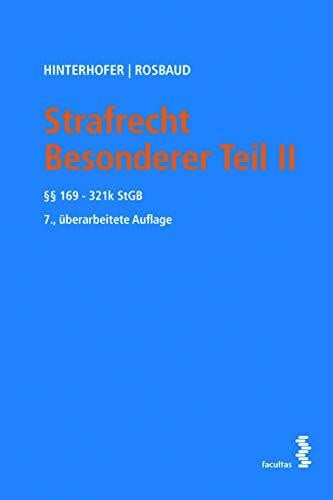 HINTERHOFER | ROSBAUD

Strafrecht
Besonderer Teil II

§§ 169 - 321k StGB

7., überarbeitete Auflage

facultas